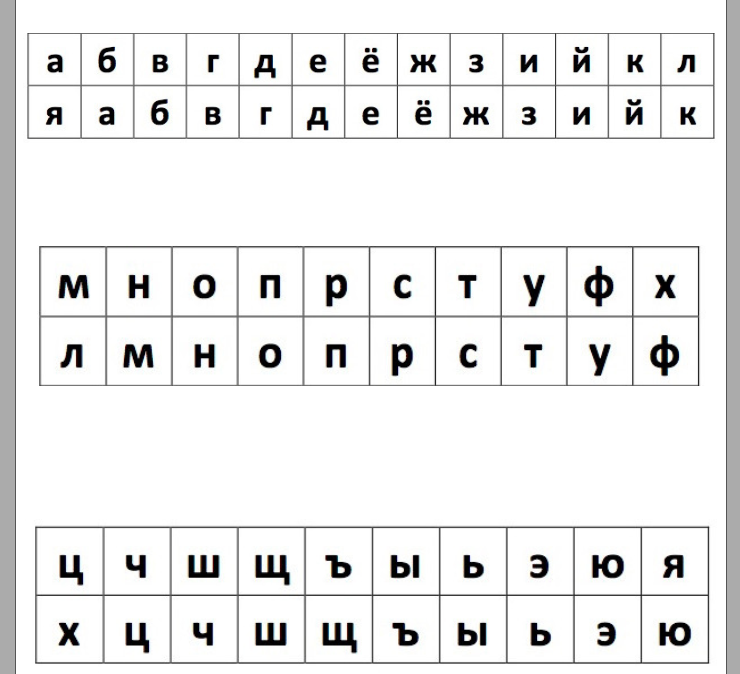 | а | б | в | г | д | е | ё | ж | з | и | й | к | л |
|---|---|---|---|---|---|---|---|---|---|---|---|---|
| я | а | б | в | г | д | е | ё | ж | з | и | й | к |

| м | н | о | п | р | с | т | у | ф | х |
|---|---|---|---|---|---|---|---|---|---|
| л | м | н | о | п | р | с | т | у | ф |

| ц | ч | ш | щ | ъ | ы | ь | э | ю | я |
|---|---|---|---|---|---|---|---|---|---|
| х | ц | ч | ш | щ | ъ | ы | ь | э | ю |